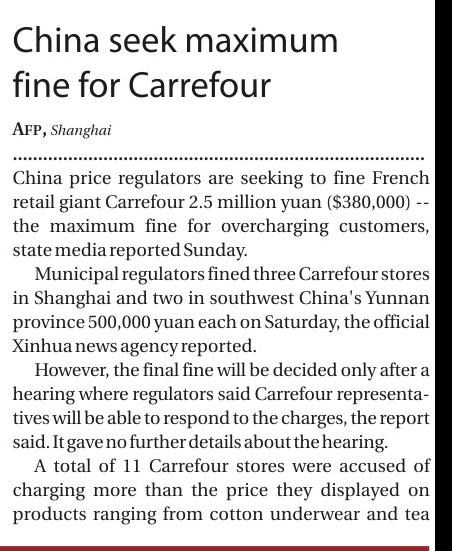 China seek maximum fine for Carrefour

AFP, Shanghai

China price regulators are seeking to fine French retail giant Carrefour 2.5 million yuan ($380,000) -- the maximum fine for overcharging customers, state media reported Sunday.

Municipal regulators fined three Carrefour stores in Shanghai and two in southwest China's Yunnan province 500,000 yuan each on Saturday, the official Xinhua news agency reported.

However, the final fine will be decided only after a hearing where regulators said Carrefour representatives will be able to respond to the charges, the report said. It gave no further details about the hearing.

A total of 11 Carrefour stores were accused of charging more than the price they displayed on products ranging from cotton underwear and tea